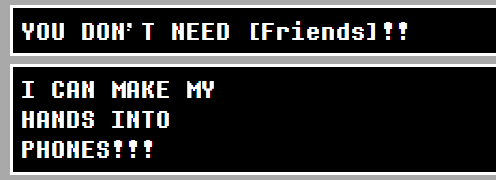 YOU DON'T NEED [Friends]!!

I CAN MAKE MY HANDS INTO PHONES!!!